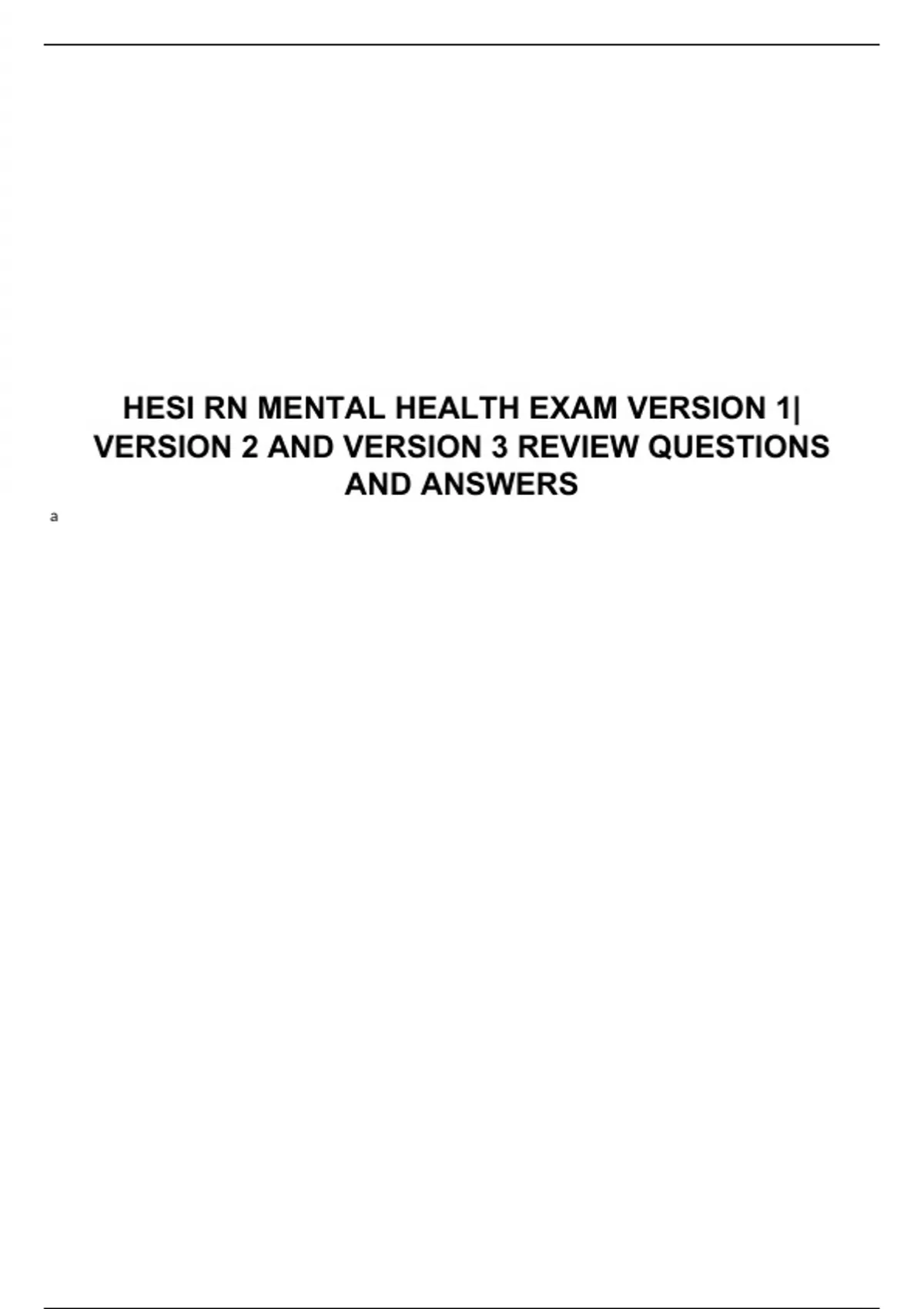 HESI RN MENTAL HEALTH EXAM VERSION 1| VERSION 2 AND VERSION 3 REVIEW QUESTIONS AND ANSWERS

a